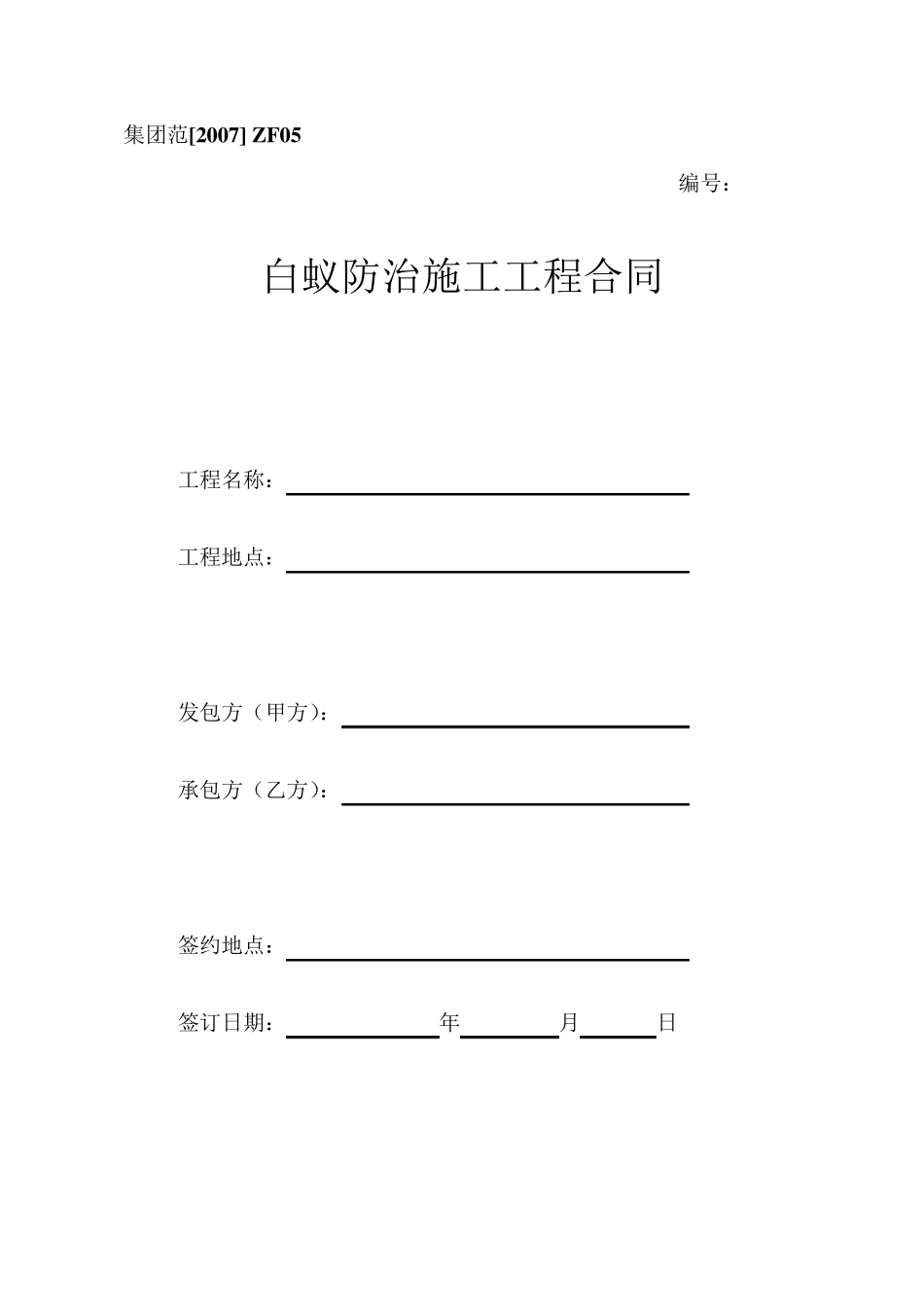 集团范[2007] ZF05

编号：

白蚁防治施工工程合同

工程名称：

工程地点：

发包方（甲方）：

承包方（乙方）：

签约地点：

签订日期：　　　　年　　　　月　　　　日